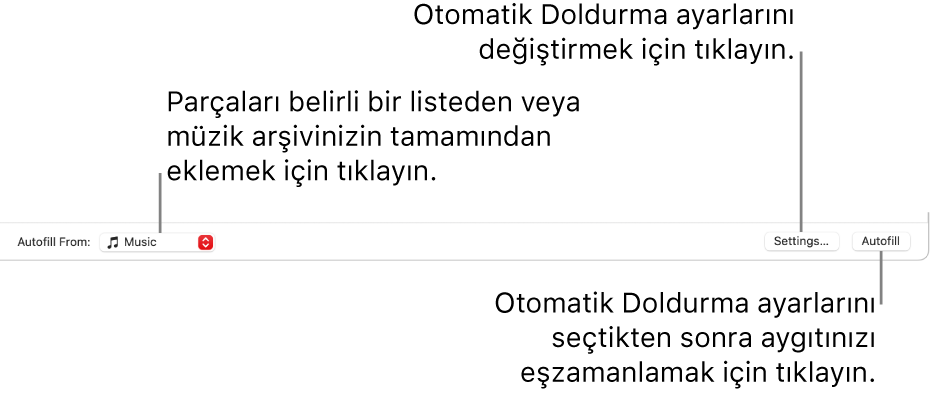 Otomatik Doldurma ayarlarını değiştirmek için tıklayın.

Parçaları belirli bir listeden veya müzik arşivinizin tamamından eklemek için tıklayın.

Autofill From: Music

Settings...

Autofill

Otomatik Doldurma ayarlarını seçtikten sonra aygıtınızı eşzamanlamak için tıklayın.